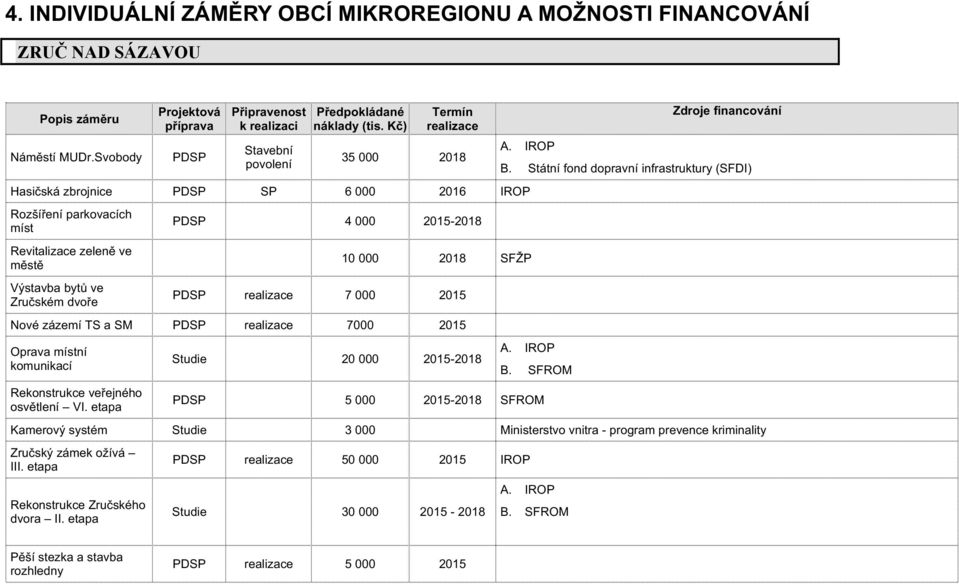 4. INDIVIDUÁLNÍ ZÁMĚRY OBCÍ MIKROREGIONU A MOŽNOSTI FINANCOVÁNÍ

ZRUČ NAD SÁZAVOU

| Popis záměru | Projektová příprava | Připravenost k realizaci | Předpokládané náklady (tis. Kč) | Termín realizace | Zdroje financování |
|---|---|---|---|---|---|
| Náměstí MUDr.Svobody | PDSP | Stavební povolení | 35 000 | 2018 | A. IROP B. Státní fond dopravní infrastruktury (SFDI) |
| Hasičská zbrojnice | PDSP | SP | 6 000 | 2016 | IROP |
| Rozšíření parkovacích míst | PDSP | | 4 000 | 2015-2018 | |
| Revitalizace zeleně ve městě | | | 10 000 | 2018 | SFŽP |
| Výstavba bytů ve Zručském dvoře | PDSP | realizace | 7 000 | 2015 | |
| Nové zázemí TS a SM | PDSP | realizace | 7000 | 2015 | |
| Oprava místní komunikací | Studie | | 20 000 | 2015-2018 | A. IROP B. SFROM |
| Rekonstrukce veřejného osvětlení – VI. etapa | PDSP | | 5 000 | 2015-2018 | SFROM |
| Kamerový systém | Studie | | 3 000 | | Ministerstvo vnitra - program prevence kriminality |
| Zručský zámek ožívá – III. etapa | PDSP | realizace | 50 000 | 2015 | IROP |
| Rekonstrukce Zručského dvora – II. etapa | Studie | | 30 000 | 2015 - 2018 | A. IROP B. SFROM |
| Pěší stezka a stavba rozhledny | PDSP | realizace | 5 000 | 2015 | |